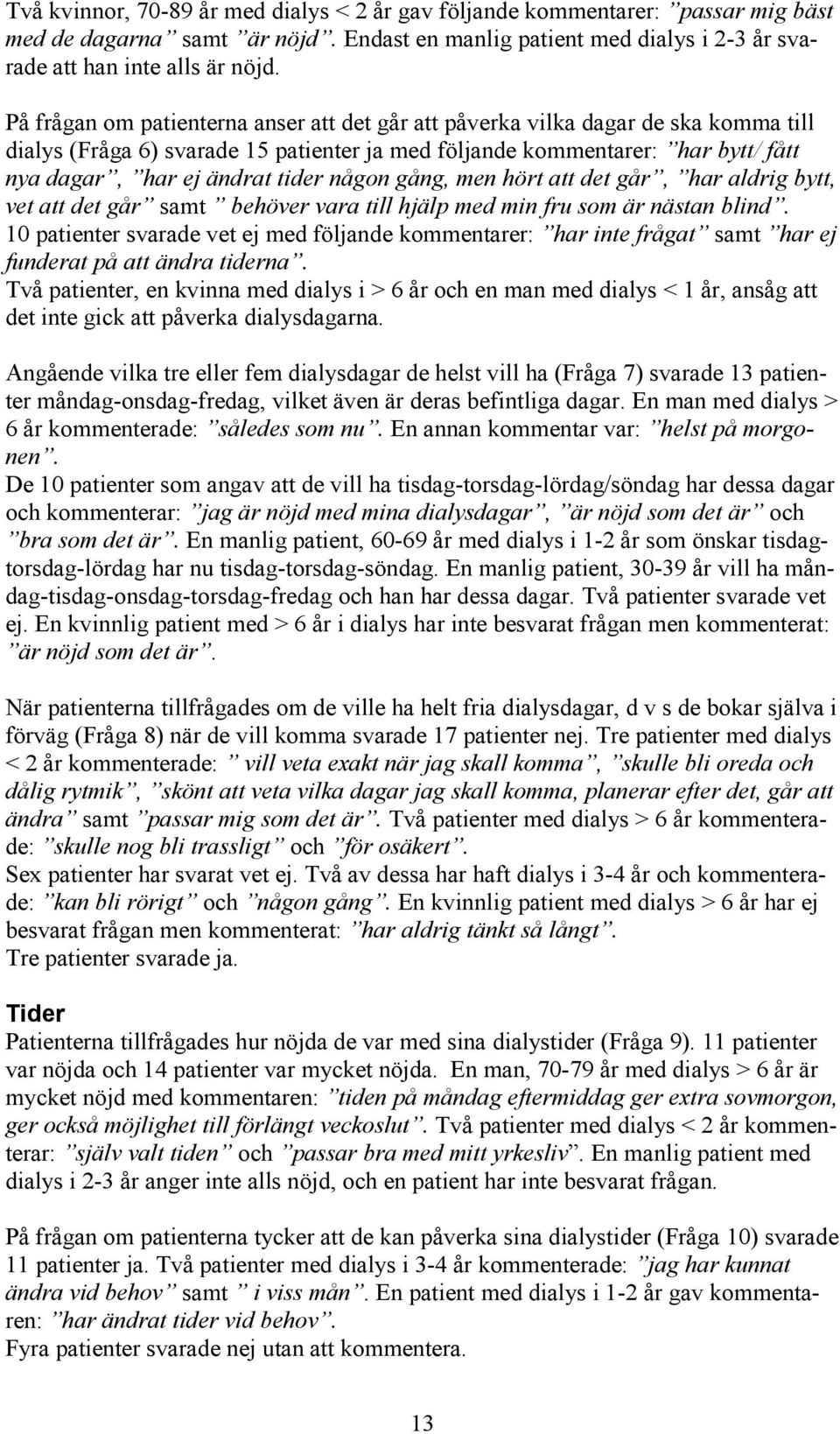 Två kvinnor, 70-89 år med dialys < 2 år gav följande kommentarer: ”passar mig bäst med de dagarna” samt ”är nöjd”. Endast en manlig patient med dialys i 2-3 år svarade att han inte alls är nöjd.

På frågan om patienterna anser att det går att påverka vilka dagar de ska komma till dialys (Fråga 6) svarade 15 patienter ja med följande kommentarer: ”har bytt/ fått nya dagar”, ”har ej ändrat tider någon gång, men hört att det går”, ”har aldrig bytt, vet att det går” samt ” behöver vara till hjälp med min fru som är nästan blind”.
10 patienter svarade vet ej med följande kommentarer: ”har inte frågat” samt ”har ej funderat på att ändra tiderna”.
Två patienter, en kvinna med dialys i > 6 år och en man med dialys < 1 år, ansåg att det inte gick att påverka dialysdagarna.

Angående vilka tre eller fem dialysdagar de helst vill ha (Fråga 7) svarade 13 patienter måndag-onsdag-fredag, vilket även är deras befintliga dagar. En man med dialys > 6 år kommenterade: ”således som nu”. En annan kommentar var: ”helst på morgonen”.
De 10 patienter som angav att de vill ha tisdag-torsdag-lördag/söndag har dessa dagar och kommenterar: ”jag är nöjd med mina dialysdagar”, ”är nöjd som det är” och ”bra som det är”. En manlig patient, 60-69 år med dialys i 1-2 år som önskar tisdag-torsdag-lördag har nu tisdag-torsdag-söndag. En manlig patient, 30-39 år vill ha måndag-tisdag-onsdag-torsdag-fredag och han har dessa dagar. Två patienter svarade vet ej. En kvinnlig patient med > 6 år i dialys har inte besvarat frågan men kommenterat: ”är nöjd som det är”.

När patienterna tillfrågades om de ville ha helt fria dialysdagar, d v s de bokar själva i förväg (Fråga 8) när de vill komma svarade 17 patienter nej. Tre patienter med dialys < 2 år kommenterade: ” vill veta exakt när jag skall komma”, ”skulle bli oreda och dålig rytmik”, ”skönt att veta vilka dagar jag skall komma, planerar efter det, går att ändra” samt ”passar mig som det är”. Två patienter med dialys > 6 år kommenterade: ”skulle nog bli trassligt” och ”för osäkert”.
Sex patienter har svarat vet ej. Två av dessa har haft dialys i 3-4 år och kommenterade: ”kan bli rörigt” och ”någon gång”. En kvinnlig patient med dialys > 6 år har ej besvarat frågan men kommenterat: ”har aldrig tänkt så långt”.
Tre patienter svarade ja.

Tider
Patienterna tillfrågades hur nöjda de var med sina dialystider (Fråga 9). 11 patienter var nöjda och 14 patienter var mycket nöjda. En man, 70-79 år med dialys > 6 år är mycket nöjd med kommentaren: ”tiden på måndag eftermiddag ger extra sovmorgon, ger också möjlighet till förlängt veckoslut”. Två patienter med dialys < 2 år kommenterar: ”själv valt tiden” och ”passar bra med mitt yrkesliv”. En manlig patient med dialys i 2-3 år anger inte alls nöjd, och en patient har inte besvarat frågan.

På frågan om patienterna tycker att de kan påverka sina dialystider (Fråga 10) svarade 11 patienter ja. Två patienter med dialys i 3-4 år kommenterade: ”jag har kunnat ändra vid behov” samt ” i viss mån”. En patient med dialys i 1-2 år gav kommentaren: ”har ändrat tider vid behov”.
Fyra patienter svarade nej utan att kommentera.

13